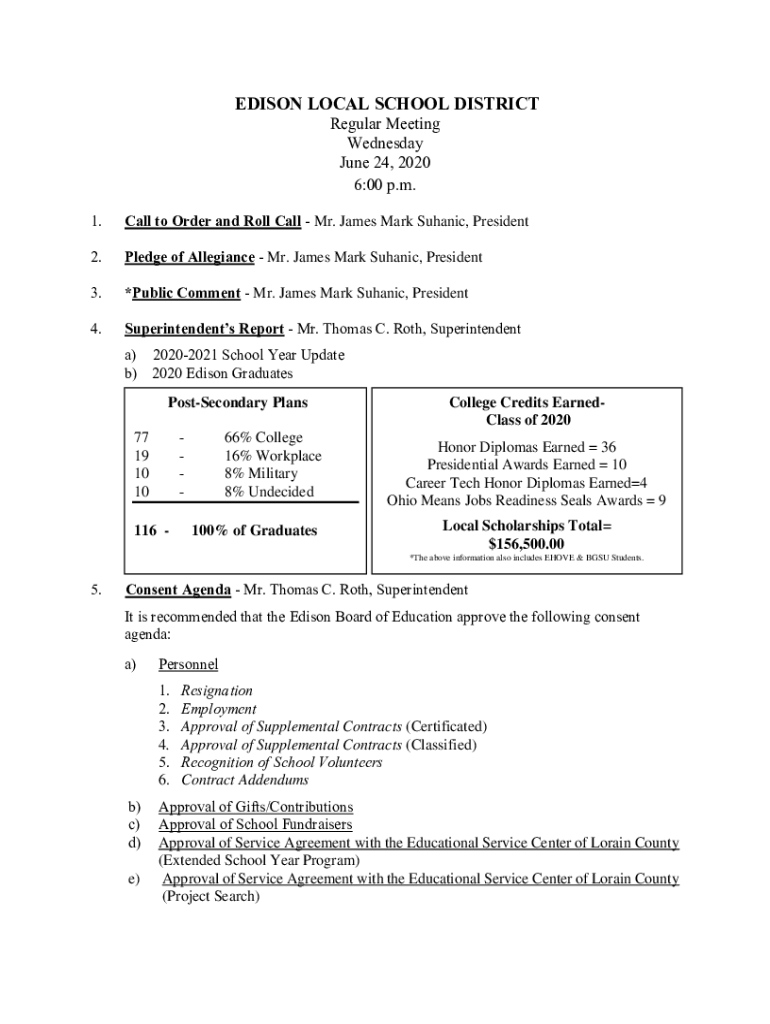 EDISON LOCAL SCHOOL DISTRICT
Regular Meeting
Wednesday
June 24, 2020
6:00 p.m.

1. Call to Order and Roll Call - Mr. James Mark Suhanic, President

2. Pledge of Allegiance - Mr. James Mark Suhanic, President

3. *Public Comment - Mr. James Mark Suhanic, President

4. Superintendent's Report - Mr. Thomas C. Roth, Superintendent

a) 2020-2021 School Year Update
b) 2020 Edison Graduates

Post-Secondary Plans

77 - 66% College
19 - 16% Workplace
10 - 8% Military
10 - 8% Undecided

116 - 100% of Graduates

College Credits Earned-
Class of 2020

Honor Diplomas Earned = 36
Presidential Awards Earned = 10
Career Tech Honor Diplomas Earned=4
Ohio Means Jobs Readiness Seals Awards = 9

Local Scholarships Total=
$156,500.00

*The above information also includes EHOVE & BGSU Students.

5. Consent Agenda - Mr. Thomas C. Roth, Superintendent

It is recommended that the Edison Board of Education approve the following consent agenda:

a) Personnel

1. Resignation
2. Employment
3. Approval of Supplemental Contracts (Certificated)
4. Approval of Supplemental Contracts (Classified)
5. Recognition of School Volunteers
6. Contract Addendums

b) Approval of Gifts/Contributions
c) Approval of School Fundraisers
d) Approval of Service Agreement with the Educational Service Center of Lorain County (Extended School Year Program)
e) Approval of Service Agreement with the Educational Service Center of Lorain County (Project Search)